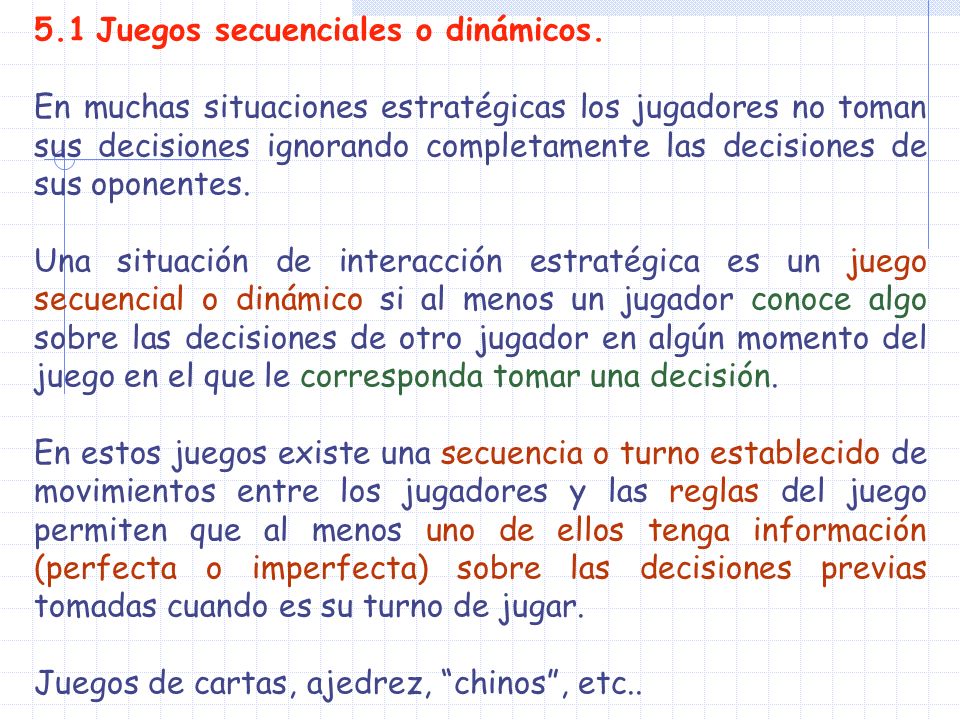 5.1 Juegos secuenciales o dinámicos.

En muchas situaciones estratégicas los jugadores no toman sus decisiones ignorando completamente las decisiones de sus oponentes.

Una situación de interacción estratégica es un juego secuencial o dinámico si al menos un jugador conoce algo sobre las decisiones de otro jugador en algún momento del juego en el que le corresponda tomar una decisión.

En estos juegos existe una secuencia o turno establecido de movimientos entre los jugadores y las reglas del juego permiten que al menos uno de ellos tenga información (perfecta o imperfecta) sobre las decisiones previas tomadas cuando es su turno de jugar.

Juegos de cartas, ajedrez, “chinos”, etc..